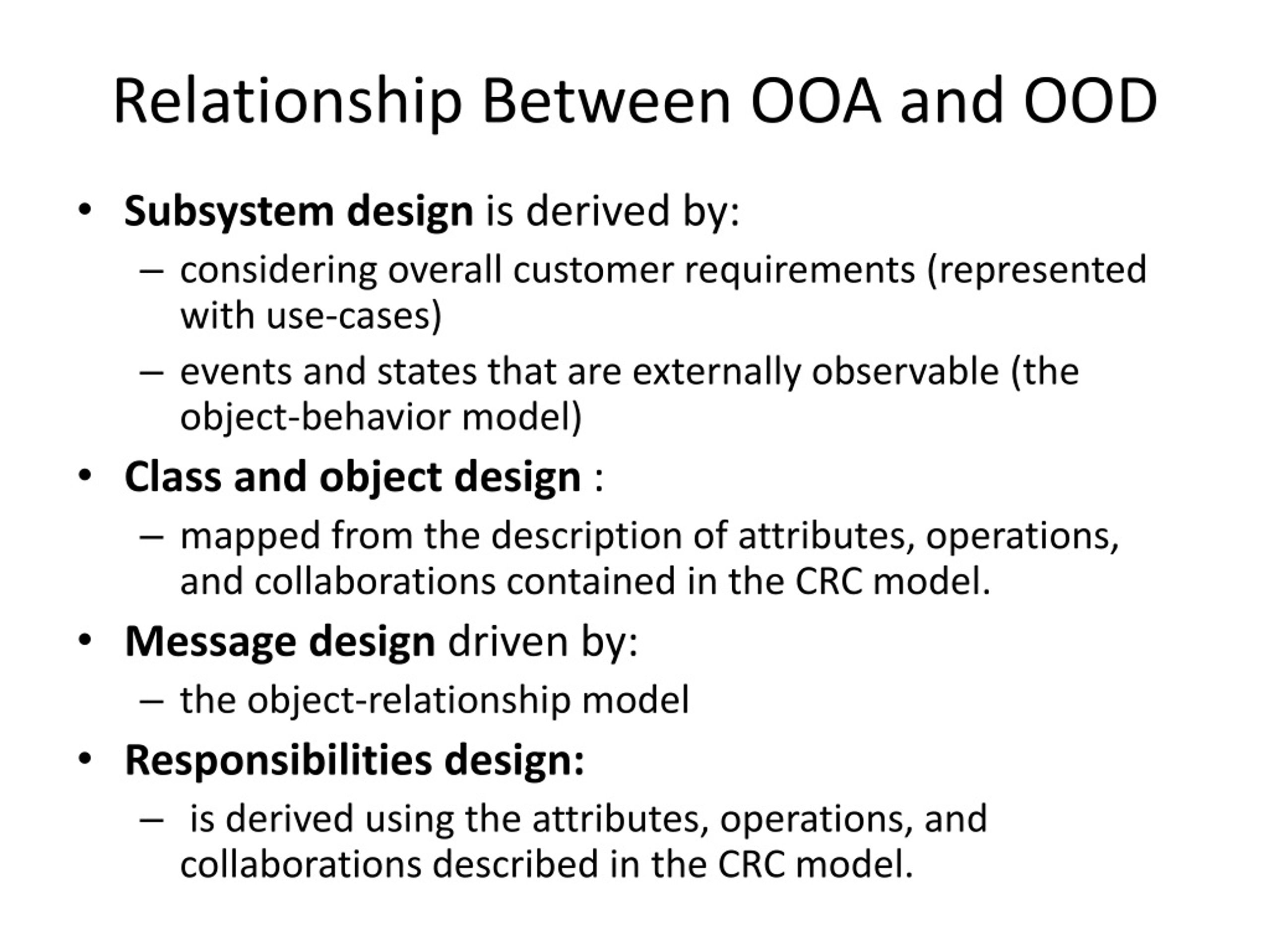 Relationship Between OOA and OOD

• Subsystem design is derived by:
  – considering overall customer requirements (represented with use-cases)
  – events and states that are externally observable (the object-behavior model)
• Class and object design :
  – mapped from the description of attributes, operations, and collaborations contained in the CRC model.
• Message design driven by:
  – the object-relationship model
• Responsibilities design:
  – is derived using the attributes, operations, and collaborations described in the CRC model.